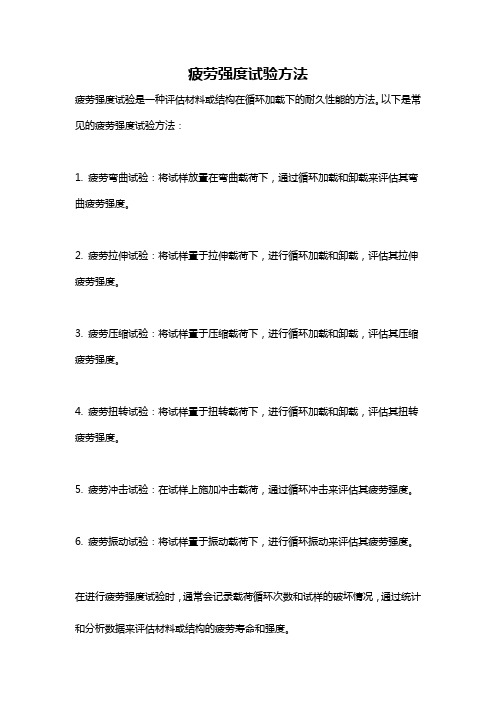 疲劳强度试验方法

疲劳强度试验是一种评估材料或结构在循环加载下的耐久性能的方法。以下是常见的疲劳强度试验方法：

1. 疲劳弯曲试验：将试样放置在弯曲载荷下，通过循环加载和卸载来评估其弯曲疲劳强度。

2. 疲劳拉伸试验：将试样置于拉伸载荷下，进行循环加载和卸载，评估其拉伸疲劳强度。

3. 疲劳压缩试验：将试样置于压缩载荷下，进行循环加载和卸载，评估其压缩疲劳强度。

4. 疲劳扭转试验：将试样置于扭转载荷下，进行循环加载和卸载，评估其扭转疲劳强度。

5. 疲劳冲击试验：在试样上施加冲击载荷，通过循环冲击来评估其疲劳强度。

6. 疲劳振动试验：将试样置于振动载荷下，进行循环振动来评估其疲劳强度。

在进行疲劳强度试验时，通常会记录载荷循环次数和试样的破坏情况，通过统计和分析数据来评估材料或结构的疲劳寿命和强度。